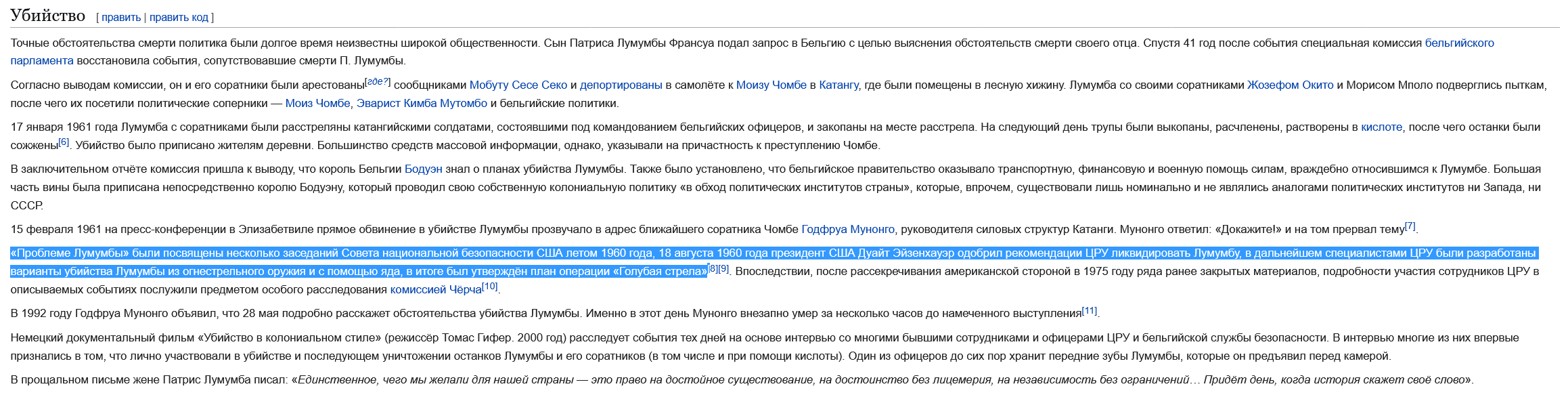 Убийство [ править | править код ]

Точные обстоятельства смерти политика были долгое время неизвестны широкой общественности. Сын Патриса Лумумбы Франсуа подал запрос в Бельгию с целью выяснения обстоятельств смерти своего отца. Спустя 41 год после события специальная комиссия бельгийского парламента восстановила события, сопутствовавшие смерти П. Лумумбы.

Согласно выводам комиссии, он и его соратники были арестованы[где?] сообщниками Мобуту Сесе Секо и депортированы в самолёте к Моизу Чомбе в Катангу, где были помещены в лесную хижину. Лумумба со своими соратниками Жозефом Окито и Морисом Мполо подверглись пыткам, после чего их посетили политические соперники — Моиз Чомбе, Эварист Кимба Мутомбо и бельгийские политики.

17 января 1961 года Лумумба с соратниками были расстреляны катангийскими солдатами, состоявшими под командованием бельгийских офицеров, и закопаны на месте расстрела. На следующий день трупы были выкопаны, расчленены, растворены в кислоте, после чего останки были сожжены[6]. Убийство было приписано жителям деревни. Большинство средств массовой информации, однако, указывали на причастность к преступлению Чомбе.

В заключительном отчёте комиссия пришла к выводу, что король Бельгии Бодуэн знал о планах убийства Лумумбы. Также было установлено, что бельгийское правительство оказывало транспортную, финансовую и военную помощь силам, враждебно относившимся к Лумумбе. Большая часть вины была приписана непосредственно королю Бодуэну, который проводил свою собственную колониальную политику «в обход политических институтов страны», которые, впрочем, существовали лишь номинально и не являлись аналогами политических институтов ни Запада, ни СССР.

15 февраля 1961 на пресс-конференции в Элизабетвиле прямое обвинение в убийстве Лумумбы прозвучало в адрес ближайшего соратника Чомбе Годфруа Мунонго, руководителя силовых структур Катанги. Мунонго ответил: «Докажите!» и на том прервал тему[7].

«Проблеме Лумумбы» были посвящены несколько заседаний Совета национальной безопасности США летом 1960 года, 18 августа 1960 года президент США Дуайт Эйзенхауэр одобрил рекомендации ЦРУ ликвидировать Лумумбу, в дальнейшем специалистами ЦРУ были разработаны варианты убийства Лумумбы из огнестрельного оружия и с помощью яда, в итоге был утверждён план операции «Голубая стрела»[8][9]. Впоследствии, после рассекречивания американской стороной в 1975 году ряда ранее закрытых материалов, подробности участия сотрудников ЦРУ в описываемых событиях послужили предметом особого расследования комиссией Чёрча[10].

В 1992 году Годфруа Мунонго объявил, что 28 мая подробно расскажет обстоятельства убийства Лумумбы. Именно в этот день Мунонго внезапно умер за несколько часов до намеченного выступления[11].

Немецкий документальный фильм «Убийство в колониальном стиле» (режиссёр Томас Гифер. 2000 год) расследует события тех дней на основе интервью со многими бывшими сотрудниками и офицерами ЦРУ и бельгийской службы безопасности. В интервью многие из них впервые признались в том, что лично участвовали в убийстве и последующем уничтожении останков Лумумбы и его соратников (в том числе и при помощи кислоты). Один из офицеров до сих пор хранит передние зубы Лумумбы, которые он предъявил перед камерой.

В прощальном письме жене Патрис Лумумба писал: «Единственное, чего мы желали для нашей страны — это право на достойное существование, на достоинство без лицемерия, на независимость без ограничений… Придёт день, когда история скажет своё слово».